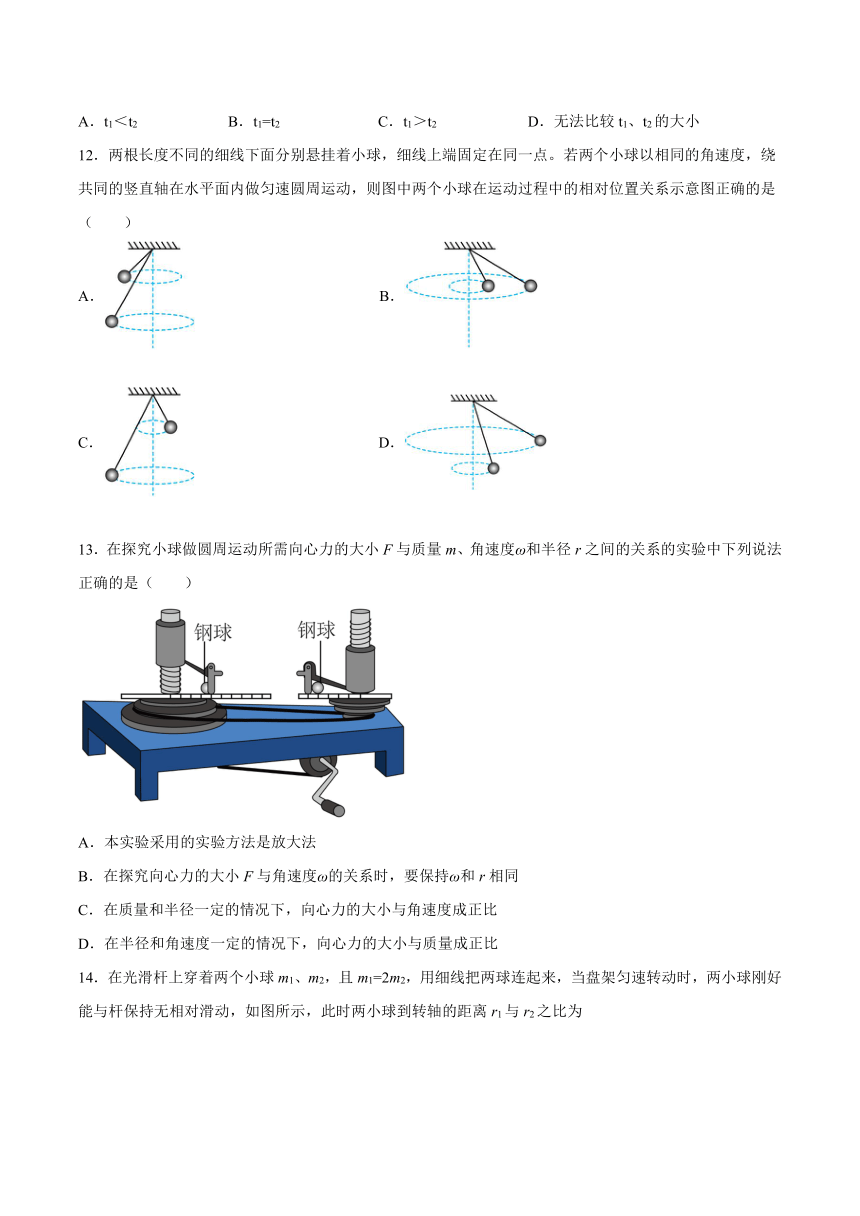 A．$t_1<t_2$　　B．$t_1=t_2$　　C．$t_1>t_2$　　D．无法比较 $t_1$、$t_2$ 的大小

12．两根长度不同的细线下面分别悬挂着小球，细线上端固定在同一点。若两个小球以相同的角速度，绕共同的竖直轴在水平面内做匀速圆周运动，则图中两个小球在运动过程中的相对位置关系示意图正确的是（　　）

A．

B．

C．

D．

13．在探究小球做圆周运动所需向心力的大小 $F$ 与质量 $m$、角速度$\omega$和半径 $r$ 之间的关系的实验中下列说法正确的是（　　）

钢球

钢球

A．本实验采用的实验方法是放大法

B．在探究向心力的大小 $F$ 与角速度$\omega$的关系时，要保持$\omega$和 $r$ 相同

C．在质量和半径一定的情况下，向心力的大小与角速度成正比

D．在半径和角速度一定的情况下，向心力的大小与质量成正比

14．在光滑杆上穿着两个小球 $m_1$、$m_2$，且 $m_1=2m_2$，用细线把两球连起来，当盘架匀速转动时，两小球刚好能与杆保持无相对滑动，如图所示，此时两小球到转轴的距离 $r_1$ 与 $r_2$ 之比为